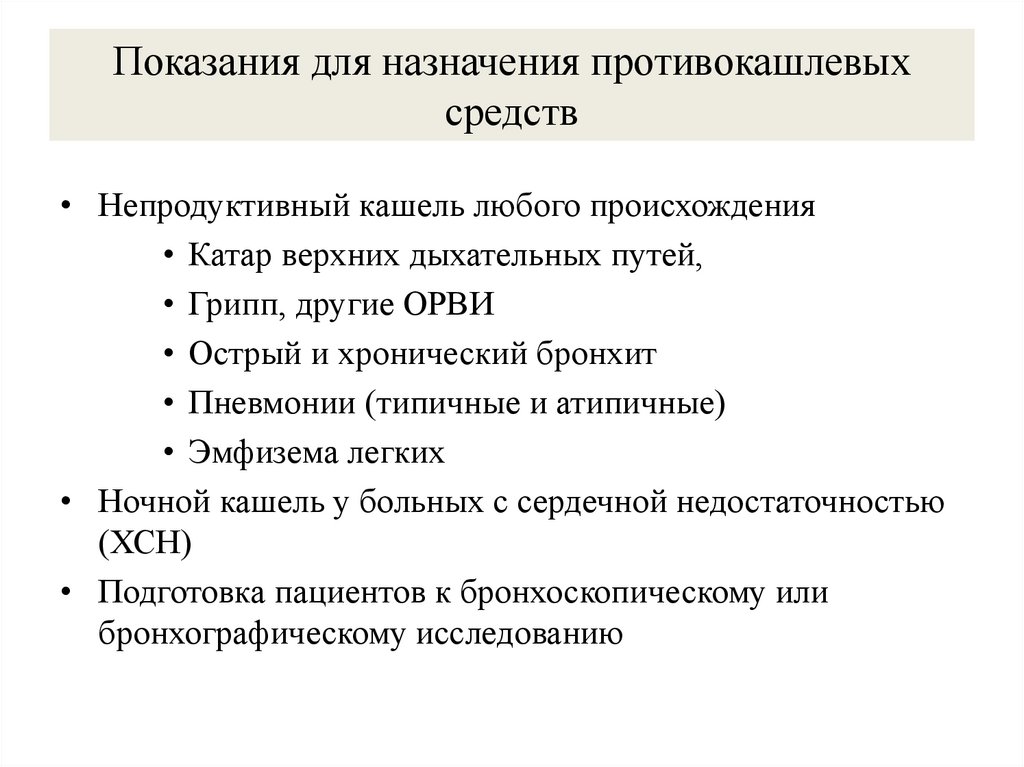 Показания для назначения противокашлевых средств

• Непродуктивный кашель любого происхождения
  • Катар верхних дыхательных путей,
  • Грипп, другие ОРВИ
  • Острый и хронический бронхит
  • Пневмонии (типичные и атипичные)
  • Эмфизема легких
• Ночной кашель у больных с сердечной недостаточностью (ХСН)
• Подготовка пациентов к бронхоскопическому или бронхографическому исследованию